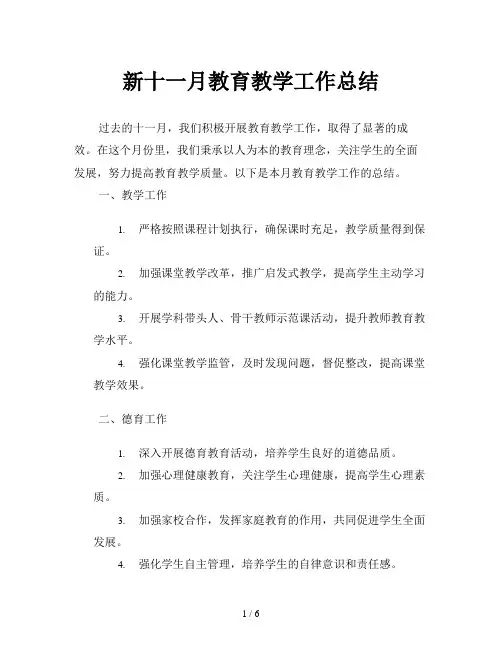 新十一月教育教学工作总结

过去的十一月，我们积极开展教育教学工作，取得了显著的成效。在这个月份里，我们秉承以人为本的教育理念，关注学生的全面发展，努力提高教育教学质量。以下是本月教育教学工作的总结。

一、教学工作

1. 严格按照课程计划执行，确保课时充足，教学质量得到保证。

2. 加强课堂教学改革，推广启发式教学，提高学生主动学习的能力。

3. 开展学科带头人、骨干教师示范课活动，提升教师教育教学水平。

4. 强化课堂教学监管，及时发现问题，督促整改，提高课堂教学效果。

二、德育工作

1. 深入开展德育教育活动，培养学生良好的道德品质。

2. 加强心理健康教育，关注学生心理健康，提高学生心理素质。

3. 加强家校合作，发挥家庭教育的作用，共同促进学生全面发展。

4. 强化学生自主管理，培养学生的自律意识和责任感。

1 / 6